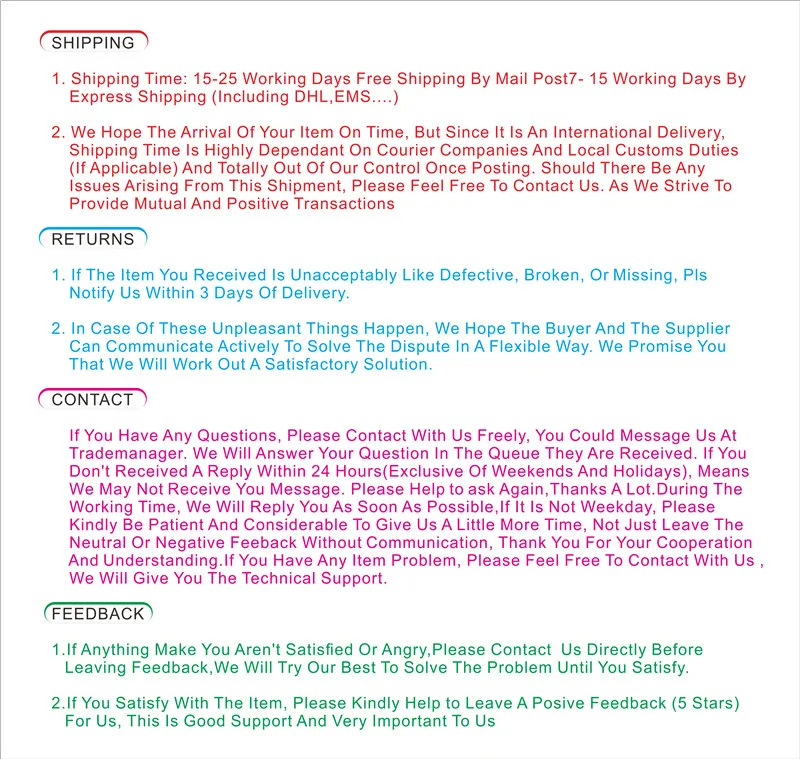 SHIPPING

1. Shipping Time: 15-25 Working Days Free Shipping By Mail Post7- 15 Working Days By Express Shipping (Including DHL,EMS....)

2. We Hope The Arrival Of Your Item On Time, But Since It Is An International Delivery, Shipping Time Is Highly Dependant On Courier Companies And Local Customs Duties (If Applicable) And Totally Out Of Our Control Once Posting. Should There Be Any Issues Arising From This Shipment, Please Feel Free To Contact Us. As We Strive To Provide Mutual And Positive Transactions

RETURNS

1. If The Item You Received Is Unacceptably Like Defective, Broken, Or Missing, Pls Notify Us Within 3 Days Of Delivery.

2. In Case Of These Unpleasant Things Happen, We Hope The Buyer And The Supplier Can Communicate Actively To Solve The Dispute In A Flexible Way. We Promise You That We Will Work Out A Satisfactory Solution.

CONTACT

If You Have Any Questions, Please Contact With Us Freely, You Could Message Us At Trademanager. We Will Answer Your Question In The Queue They Are Received. If You Don't Received A Reply Within 24 Hours(Exclusive Of Weekends And Holidays), Means We May Not Receive You Message. Please Help to ask Again,Thanks A Lot.During The Working Time, We Will Reply You As Soon As Possible,If It Is Not Weekday, Please Kindly Be Patient And Considerable To Give Us A Little More Time, Not Just Leave The Neutral Or Negative Feeback Without Communication, Thank You For Your Cooperation And Understanding.If You Have Any Item Problem, Please Feel Free To Contact With Us , We Will Give You The Technical Support.

FEEDBACK

1.If Anything Make You Aren't Satisfied Or Angry,Please Contact Us Directly Before Leaving Feedback,We Will Try Our Best To Solve The Problem Until You Satisfy.

2.If You Satisfy With The Item, Please Kindly Help to Leave A Posive Feedback (5 Stars) For Us, This Is Good Support And Very Important To Us